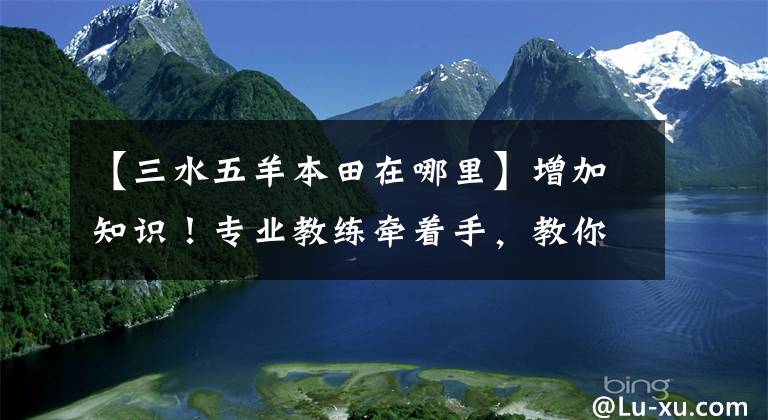 【三水五羊本田在哪里】增加知识！专业教练牵着手，教你

bing

@Lu-xu.com